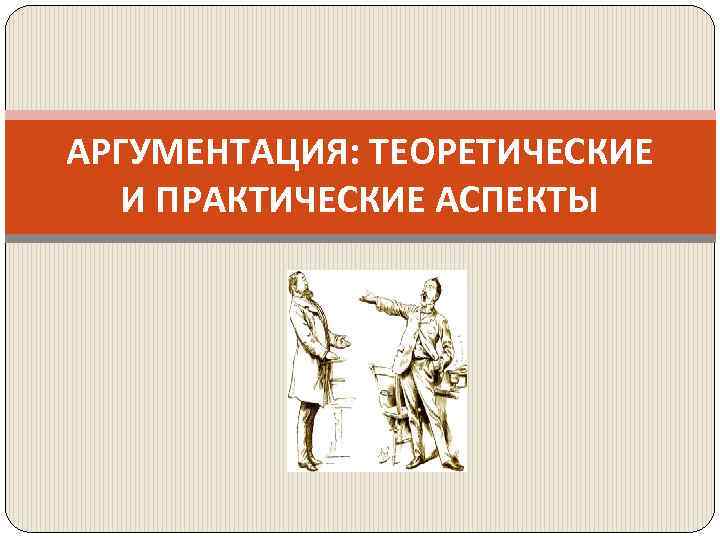 АРГУМЕНТАЦИЯ: ТЕОРЕТИЧЕСКИЕ И ПРАКТИЧЕСКИЕ АСПЕКТЫ